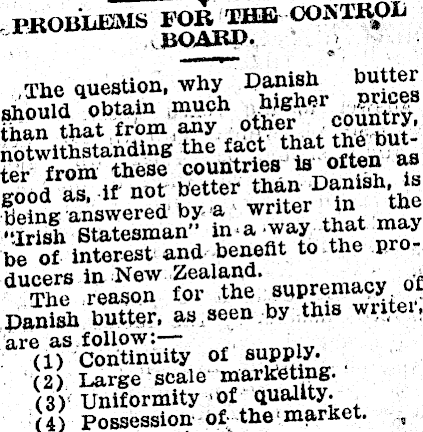 PROBLEMS FOR THE CONTROL BOARD.

The question, why Danish butter should obtain much higher prices than that from any other country, notwithstanding the fact that the butter from these countries is often as good as, if not better than Danish, is being answered by a writer in the "Irish Statesman" in a way that may be of interest and benefit to the producers in New Zealand.

The reason for the supremacy of Danish butter, as seen by this writer, are as follow:—

(1) Continuity of supply.
(2) Large scale marketing.
(3) Uniformity of quality.
(4) Possession of the market.